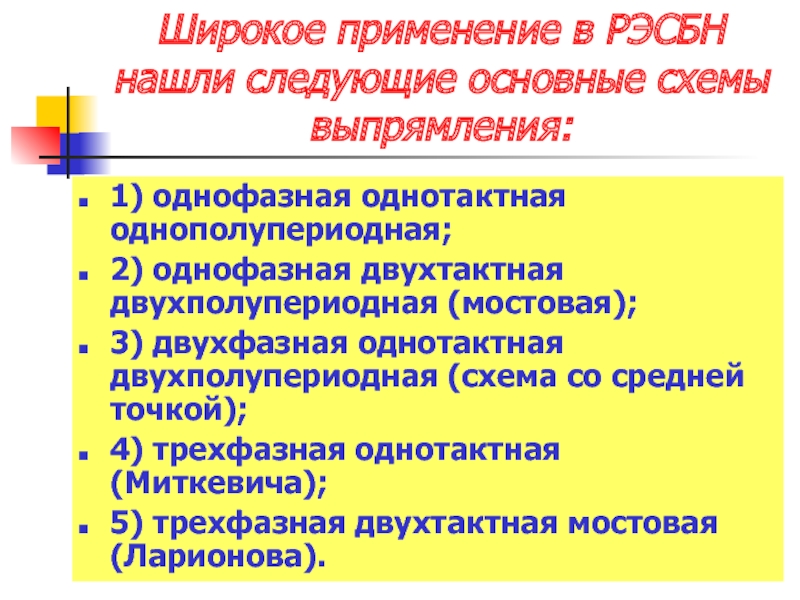 Широкое применение в РЭСБН нашли следующие основные схемы выпрямления:

• 1) однофазная однотактная однополупериодная;
• 2) однофазная двухтактная двухполупериодная (мостовая);
• 3) двухфазная однотактная двухполупериодная (схема со средней точкой);
• 4) трехфазная однотактная (Миткевича);
• 5) трехфазная двухтактная мостовая (Ларионова).